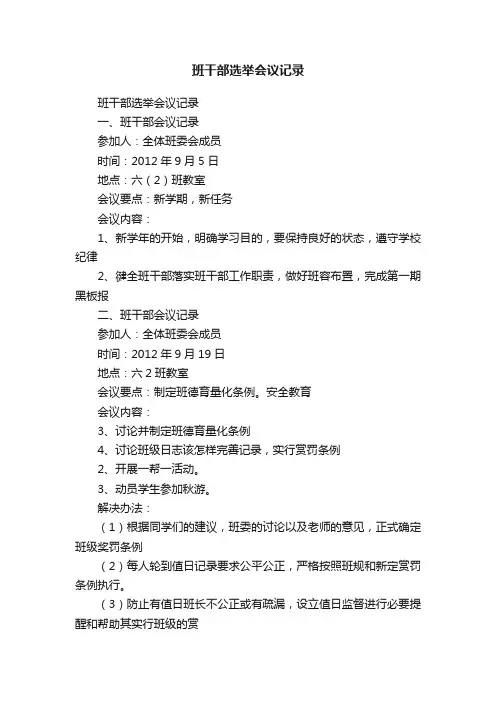 班干部选举会议记录

班干部选举会议记录

一、班干部会议记录

参加人：全体班委会成员

时间：2012 年 9 月 5 日

地点：六（2）班教室

会议要点：新学期，新任务

会议内容：

1、新学年的开始，明确学习目的，要保持良好的状态，遵守学校纪律

2、健全班干部落实班干部工作职责，做好班容布置，完成第一期黑板报

二、班干部会议记录

参加人：全体班委会成员

时间：2012 年 9 月 19 日

地点：六 2 班教室

会议要点：制定班德育量化条例。安全教育

会议内容：

3、讨论并制定班德育量化条例

4、讨论班级日志该怎样完善记录，实行赏罚条例

2、开展一帮一活动。

3、动员学生参加秋游。

解决办法：

（1）根据同学们的建议，班委的讨论以及老师的意见，正式确定班级奖罚条例

（2）每人轮到值日记录要求公平公正，严格按照班规和新定赏罚条例执行。

（3）防止有值日班长不公正或有疏漏，设立值日监督进行必要提醒和帮助其实行班级的赏